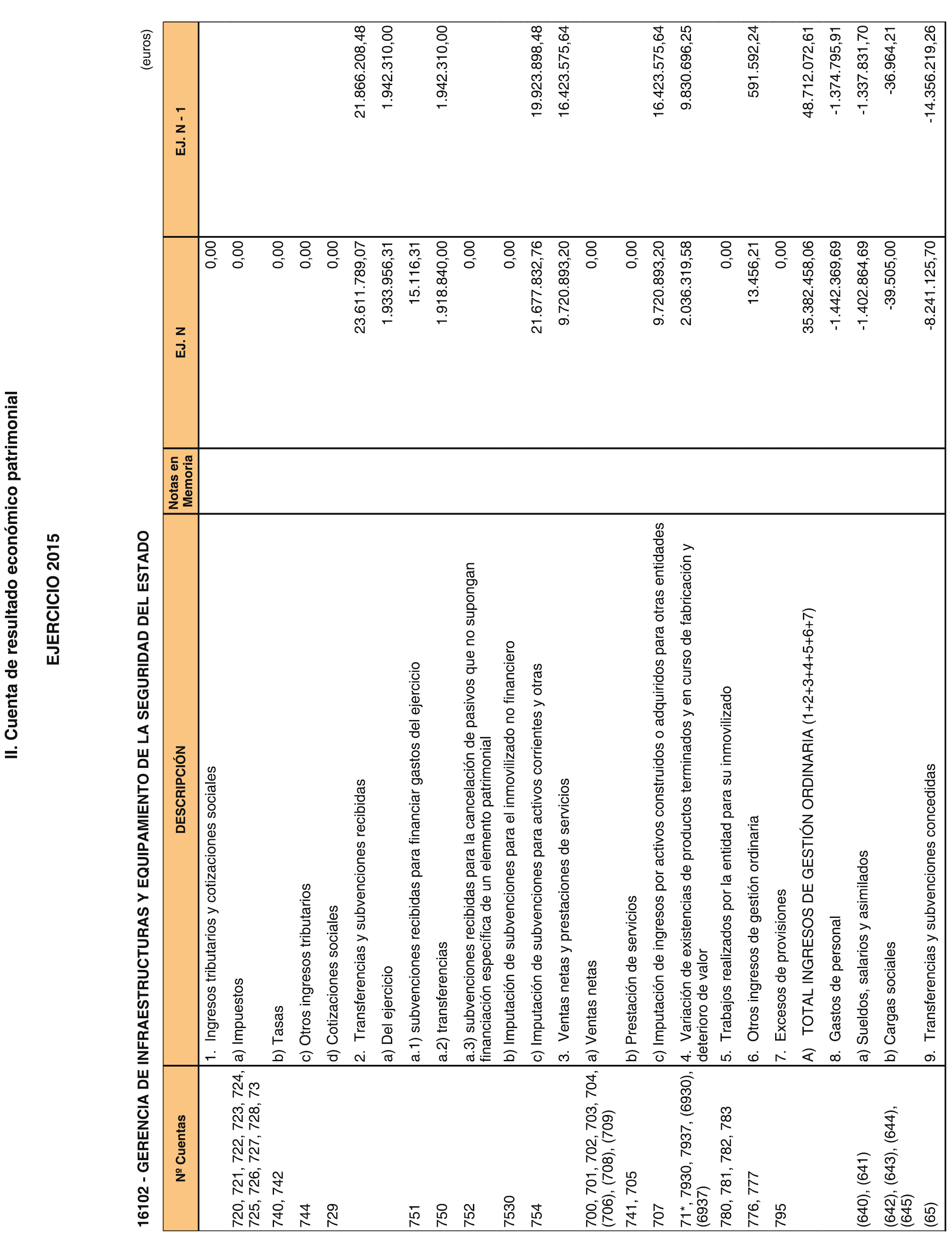 II. Cuenta de resultado económico patrimonial

EJERCICIO 2015

16102 - GERENCIA DE INFRAESTRUCTURAS Y EQUIPAMIENTO DE LA SEGURIDAD DEL ESTADO

(euros)

| Nº Cuentas | DESCRIPCIÓN | Notas en Memoria | EJ. N | EJ. N - 1 |
|---|---|---|---|---|
| | 1. Ingresos tributarios y cotizaciones sociales | | 0,00 | |
| 720, 721, 722, 723, 724, 725, 726, 727, 728, 73 | a) Impuestos | | 0,00 | |
| 740, 742 | b) Tasas | | 0,00 | |
| 744 | c) Otros ingresos tributarios | | 0,00 | |
| 729 | d) Cotizaciones sociales | | 0,00 | |
| | 2. Transferencias y subvenciones recibidas | | 23.611.789,07 | 21.866.208,48 |
| | a) Del ejercicio | | 1.933.956,31 | 1.942.310,00 |
| 751 | a.1) subvenciones recibidas para financiar gastos del ejercicio | | 15.116,31 | |
| 750 | a.2) transferencias | | 1.918.840,00 | 1.942.310,00 |
| 752 | a.3) subvenciones recibidas para la cancelación de pasivos que no supongan financiación específica de un elemento patrimonial | | 0,00 | |
| 7530 | b) Imputación de subvenciones para el inmovilizado no financiero | | 0,00 | |
| 754 | c) Imputación de subvenciones para activos corrientes y otras | | 21.677.832,76 | 19.923.898,48 |
| | 3. Ventas netas y prestaciones de servicios | | 9.720.893,20 | 16.423.575,64 |
| 700, 701, 702, 703, 704, (706), (708), (709) | a) Ventas netas | | 0,00 | |
| 741, 705 | b) Prestación de servicios | | 0,00 | |
| 707 | c) Imputación de ingresos por activos construidos o adquiridos para otras entidades | | 9.720.893,20 | 16.423.575,64 |
| 71*, 7930, 7937, (6930), (6937) | 4. Variación de existencias de productos terminados y en curso de fabricación y deterioro de valor | | 2.036.319,58 | 9.830.696,25 |
| 780, 781, 782, 783 | 5. Trabajos realizados por la entidad para su inmovilizado | | 0,00 | |
| 776, 777 | 6. Otros ingresos de gestión ordinaria | | 13.456,21 | 591.592,24 |
| 795 | 7. Excesos de provisiones | | 0,00 | |
| | A) TOTAL INGRESOS DE GESTIÓN ORDINARIA (1+2+3+4+5+6+7) | | 35.382.458,06 | 48.712.072,61 |
| | 8. Gastos de personal | | -1.442.369,69 | -1.374.795,91 |
| (640), (641) | a) Sueldos, salarios y asimilados | | -1.402.864,69 | -1.337.831,70 |
| (642), (643), (644), (645) | b) Cargas sociales | | -39.505,00 | -36.964,21 |
| (65) | 9. Transferencias y subvenciones concedidas | | -8.241.125,70 | -14.356.219,26 |